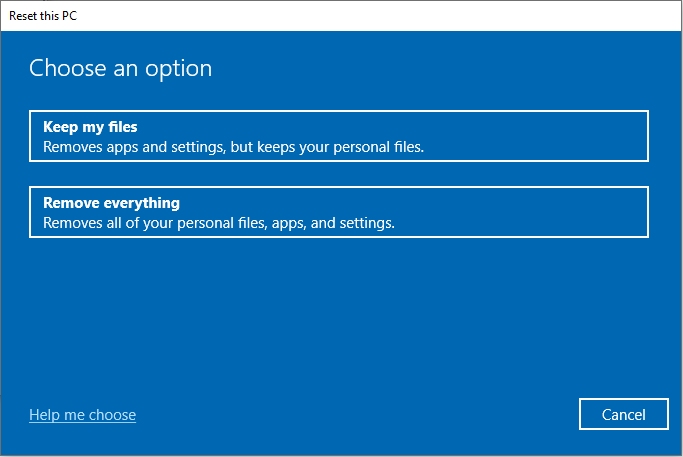 Reset this PC

Choose an option

Keep my files
Removes apps and settings, but keeps your personal files.

Remove everything
Removes all of your personal files, apps, and settings.

Help me choose

Cancel